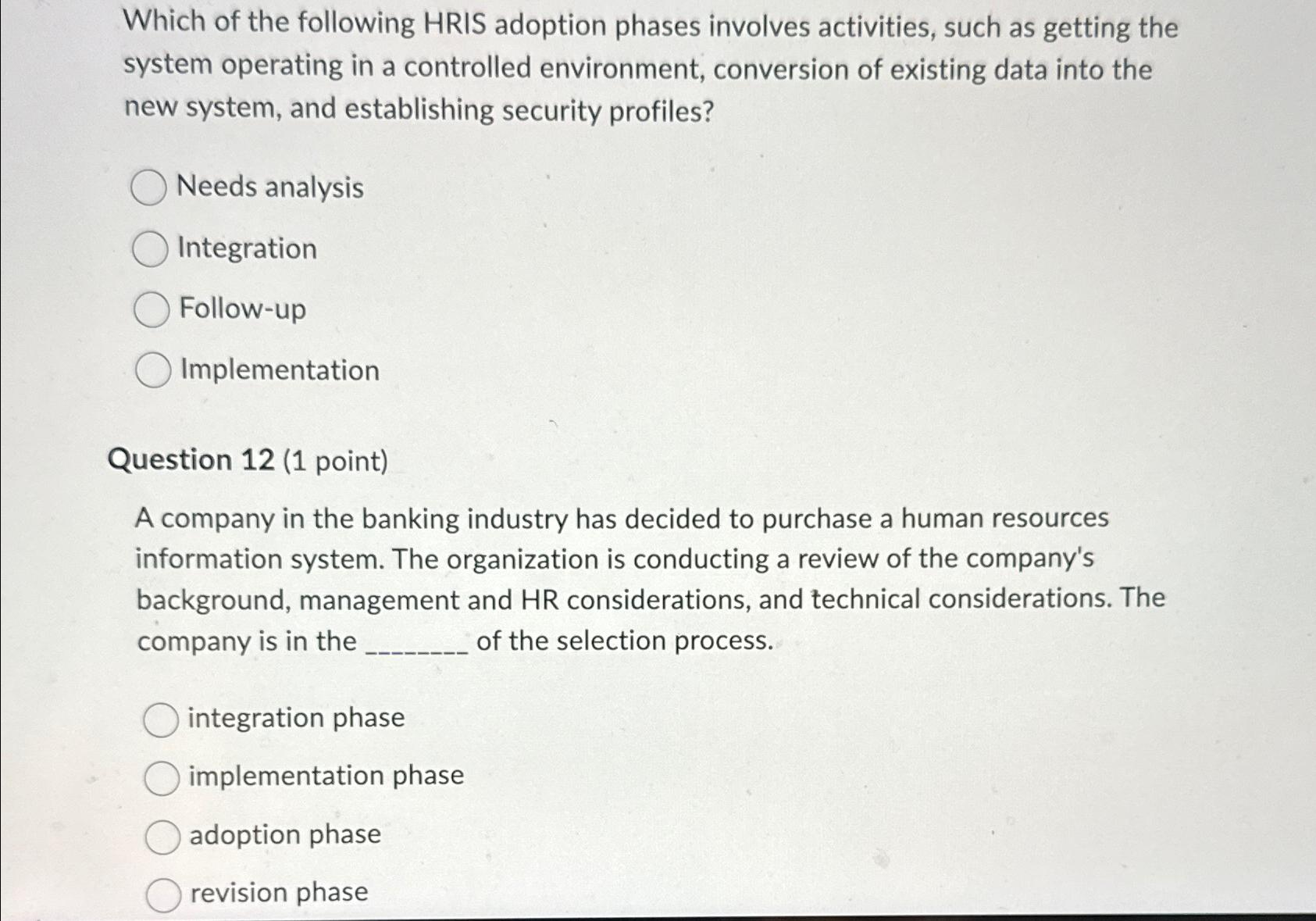 Which of the following HRIS adoption phases involves activities, such as getting the system operating in a controlled environment, conversion of existing data into the new system, and establishing security profiles?

Needs analysis

Integration

Follow-up

Implementation

Question 12 (1 point)

A company in the banking industry has decided to purchase a human resources information system. The organization is conducting a review of the company's background, management and HR considerations, and technical considerations. The company is in the ________ of the selection process.

integration phase

implementation phase

adoption phase

revision phase